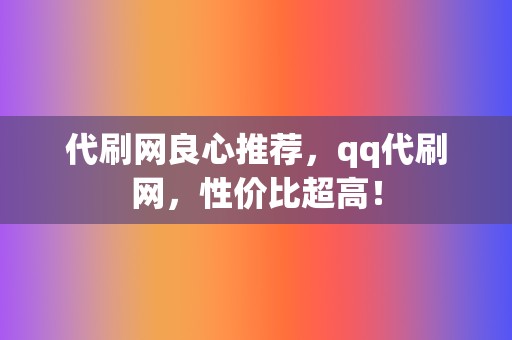 代刷网良心推荐，qq代刷网，性价比超高！